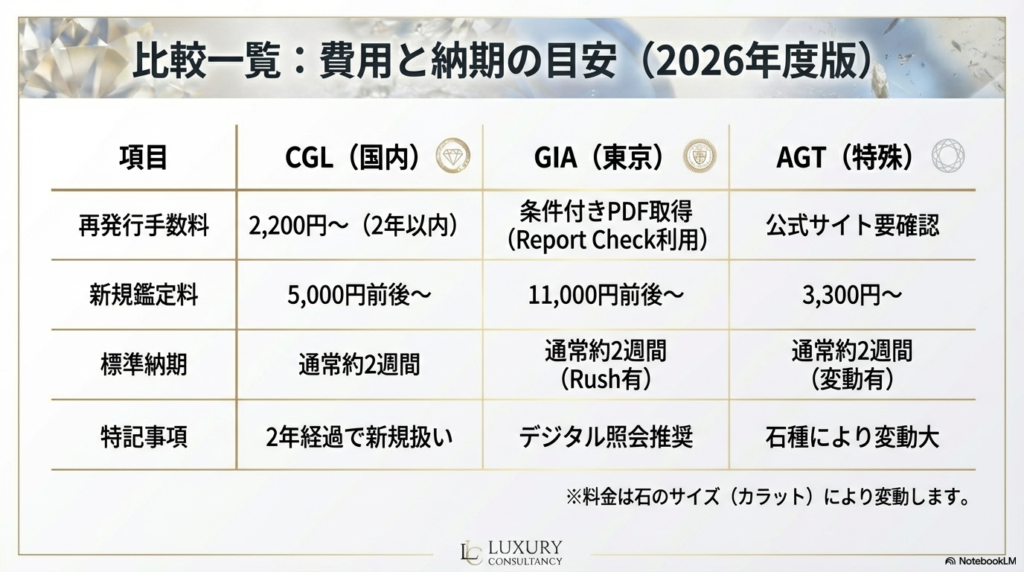 比較一覧：費用と納期の目安（2026年度版）

| 項目 | CGL（国内） | GIA（東京） | AGT（特殊） |
|---|---|---|---|
| 再発行手数料 | 2,200円～（2年以内） | 条件付きPDF取得（Report Check利用） | 公式サイト要確認 |
| 新規鑑定料 | 5,000円前後～ | 11,000円前後～ | 3,300円～ |
| 標準納期 | 通常約2週間 | 通常約2週間（Rush有） | 通常約2週間（変動有） |
| 特記事項 | 2年経過で新規扱い | デジタル照会推奨 | 石種により変動大 |

※料金は石のサイズ（カラット）により変動します。

LC LUXURY CONSULTANCY

NotebookLM